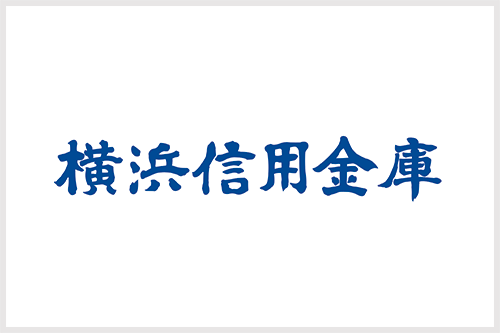 横浜信用金庫